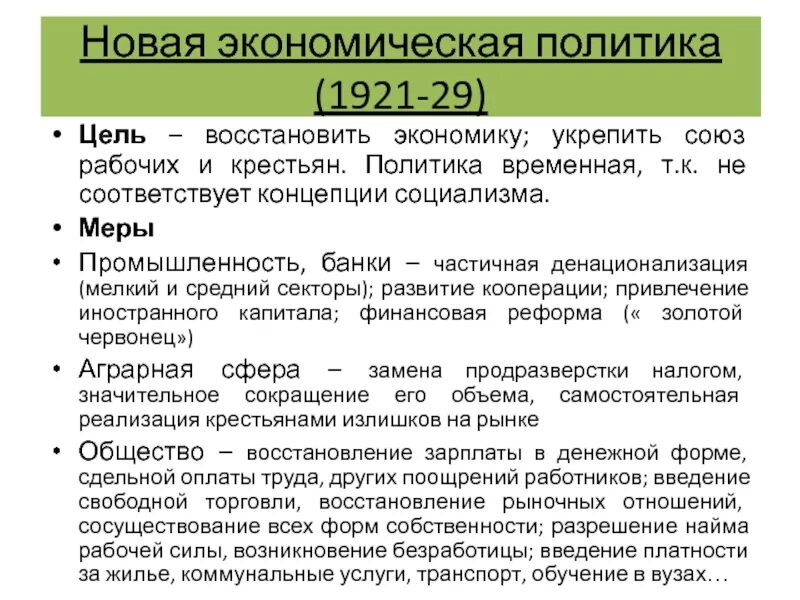 Новая экономическая политика (1921-29)

• Цель – восстановить экономику; укрепить союз рабочих и крестьян. Политика временная, т.к. не соответствует концепции социализма.

• Меры

• Промышленность, банки – частичная денационализация (мелкий и средний секторы); развитие кооперации; привлечение иностранного капитала; финансовая реформа (« золотой червонец»)

• Аграрная сфера – замена продразверстки налогом, значительное сокращение его объема, самостоятельная реализация крестьянами излишков на рынке

• Общество – восстановление зарплаты в денежной форме, сдельной оплаты труда, других поощрений работников; введение свободной торговли, восстановление рыночных отношений, сосуществование всех форм собственности; разрешение найма рабочей силы, возникновение безработицы; введение платности за жилье, коммунальные услуги, транспорт, обучение в вузах…